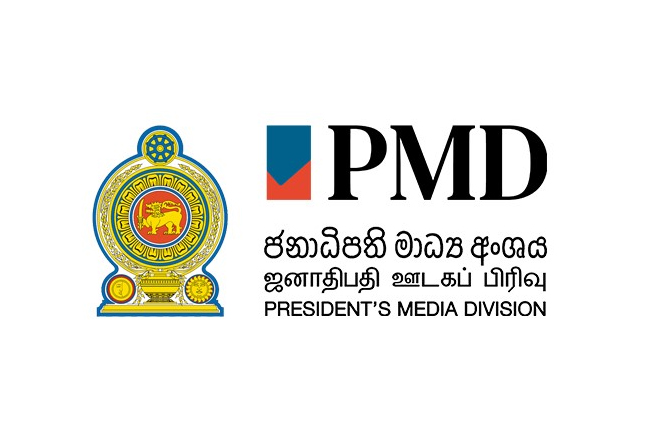 PMD

ජනාධිපති මාධ්‍ය අංශය
ஜனாதிபதி ஊடகப் பிரிவு
PRESIDENT'S MEDIA DIVISION